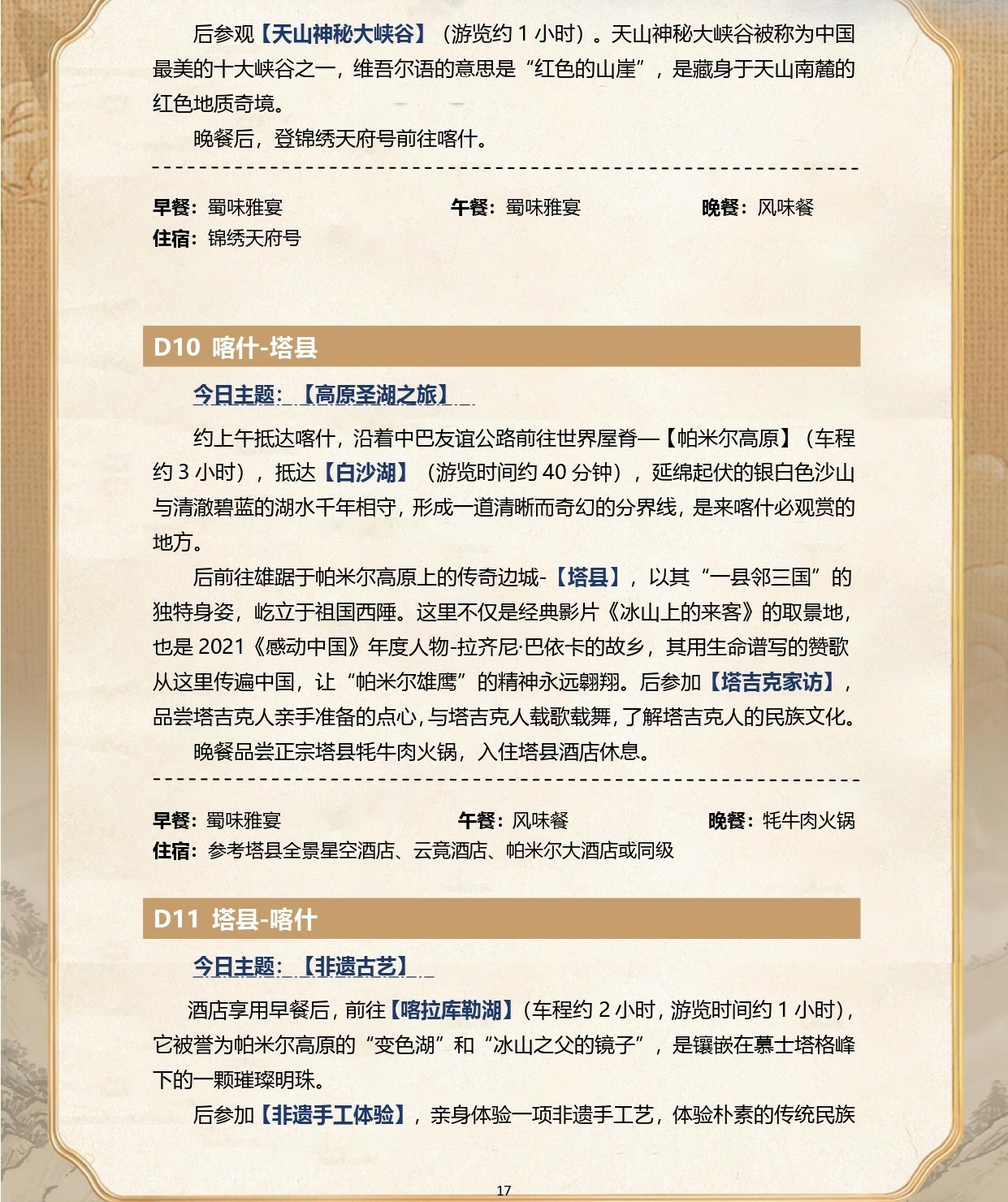 后参观【天山神秘大峡谷】（游览约 1 小时）。天山神秘大峡谷被称为中国最美的十大峡谷之一，维吾尔语的意思是“红色的山崖”，是藏身于天山南麓的红色地质奇境。

晚餐后，登锦绣天府号前往喀什。

早餐：蜀味雅宴　　午餐：蜀味雅宴　　晚餐：风味餐
住宿：锦绣天府号

D10 喀什-塔县

今日主题：【高原圣湖之旅】

约上午抵达喀什，沿着中巴友谊公路前往世界屋脊—【帕米尔高原】（车程约 3 小时），抵达【白沙湖】（游览时间约 40 分钟），延绵起伏的银白色沙山与清澈碧蓝的湖水千年相守，形成一道清晰而奇幻的分界线，是来喀什必观赏的地方。

后前往雄踞于帕米尔高原上的传奇边城-【塔县】，以其“一县邻三国”的独特身姿，屹立于祖国西陲。这里不仅是经典影片《冰山上的来客》的取景地，也是 2021《感动中国》年度人物-拉齐尼·巴依卡的故乡，其用生命谱写的赞歌从这里传遍中国，让“帕米尔雄鹰”的精神永远翱翔。后参加【塔吉克家访】，品尝塔吉克人亲手准备的点心，与塔吉克人载歌载舞，了解塔吉克人的民族文化。

晚餐品尝正宗塔县牦牛肉火锅，入住塔县酒店休息。

早餐：蜀味雅宴　　午餐：风味餐　　晚餐：牦牛肉火锅
住宿：参考塔县全景星空酒店、云竟酒店、帕米尔大酒店或同级

D11 塔县-喀什

今日主题：【非遗古艺】

酒店享用早餐后，前往【喀拉库勒湖】（车程约 2 小时，游览时间约 1 小时），它被誉为帕米尔高原的“变色湖”和“冰山之父的镜子”，是镶嵌在慕士塔格峰下的一颗璀璨明珠。

后参加【非遗手工体验】，亲身体验一项非遗手工艺，体验朴素的传统民族

17